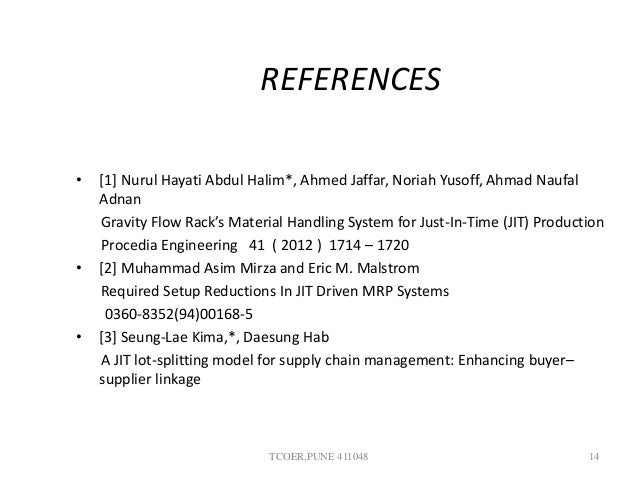 REFERENCES

• [1] Nurul Hayati Abdul Halim*, Ahmed Jaffar, Noriah Yusoff, Ahmad Naufal Adnan

Gravity Flow Rack's Material Handling System for Just-In-Time (JIT) Production

Procedia Engineering 41 ( 2012 ) 1714 – 1720

• [2] Muhammad Asim Mirza and Eric M. Malstrom

Required Setup Reductions In JIT Driven MRP Systems

0360-8352(94)00168-5

• [3] Seung-Lae Kima,*, Daesung Hab

A JIT lot-splitting model for supply chain management: Enhancing buyer–supplier linkage

TCOER,PUNE 411048

14